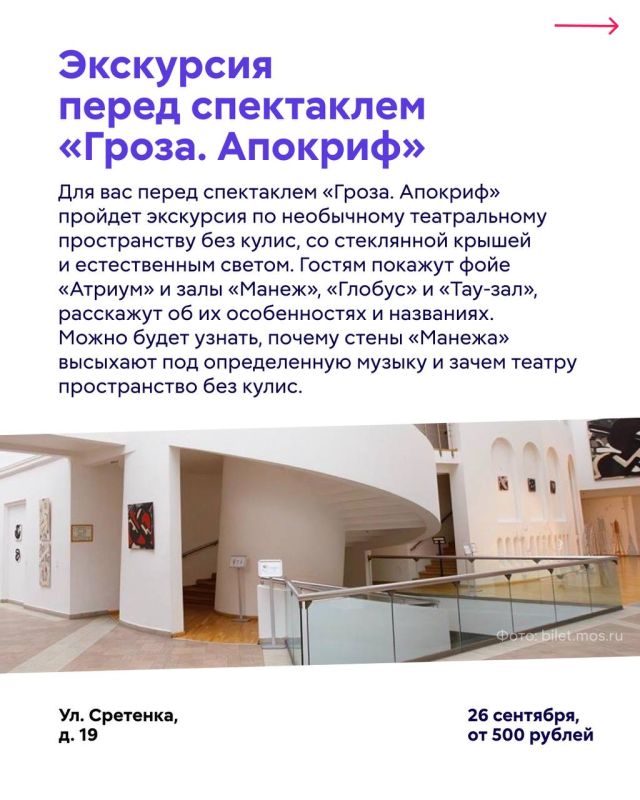 Экскурсия перед спектаклем «Гроза. Апокриф»

Для вас перед спектаклем «Гроза. Апокриф» пройдет экскурсия по необычному театральному пространству без кулис, со стеклянной крышей и естественным светом. Гостям покажут фойе «Атриум» и залы «Манеж», «Глобус» и «Тау-зал», расскажут об их особенностях и названиях. Можно будет узнать, почему стены «Манежа» высыхают под определенную музыку и зачем театру пространство без кулис.

Фото: bilet.mos.ru

Ул. Сретенка,
д. 19

26 сентября,
от 500 рублей